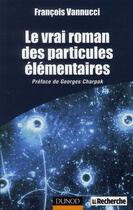 François Vannucci

Le vrai roman des particules élémentaires

Préface de Georges Charpak

DUNOD

La Recherche